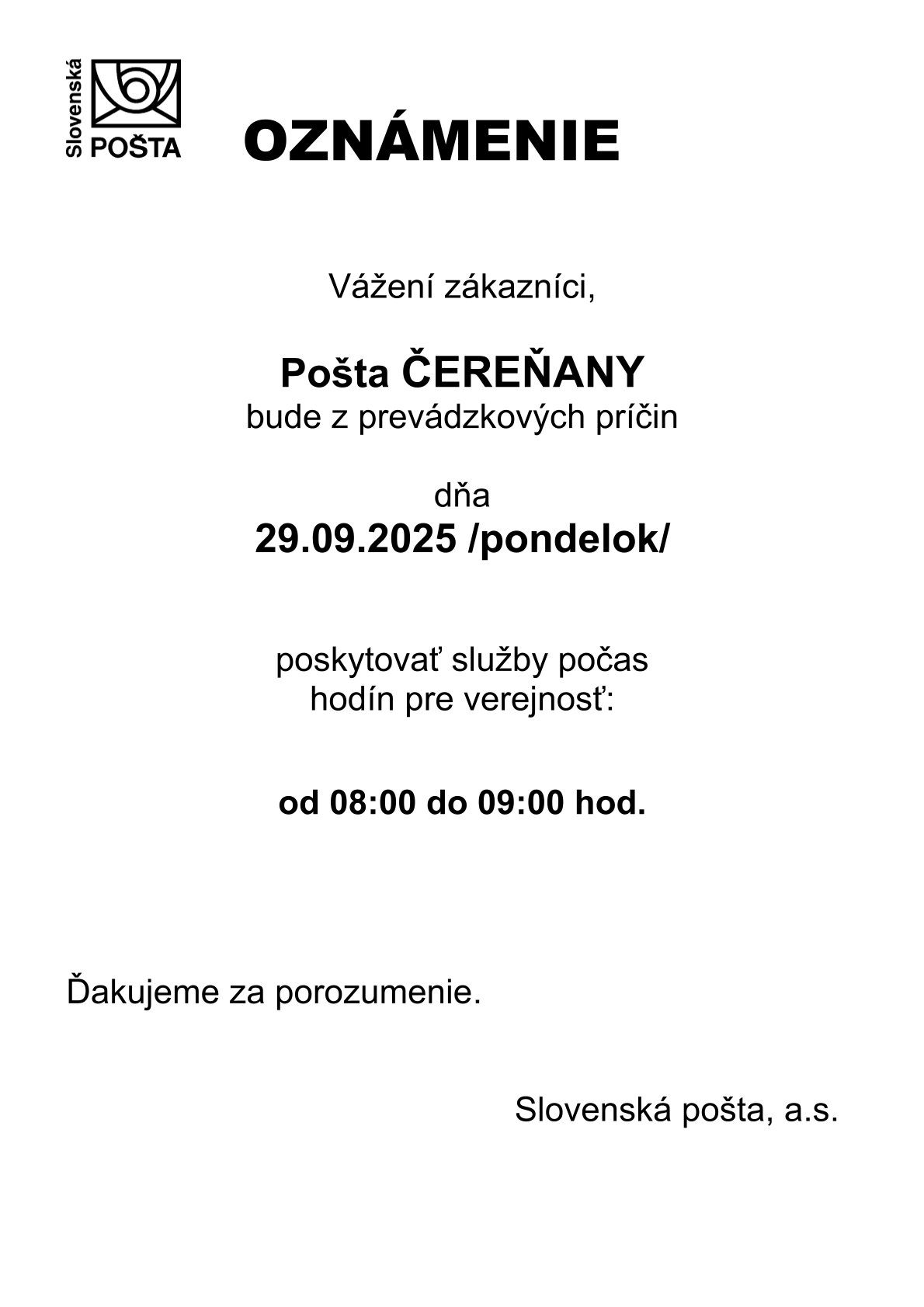 Slovenská POŠTA

OZNÁMENIE

Vážení zákazníci,

Pošta ČEREŇANY
bude z prevádzkových príčin

dňa
29.09.2025 /pondelok/

poskytovať služby počas hodín pre verejnosť:

od 08:00 do 09:00 hod.

Ďakujeme za porozumenie.

Slovenská pošta, a.s.